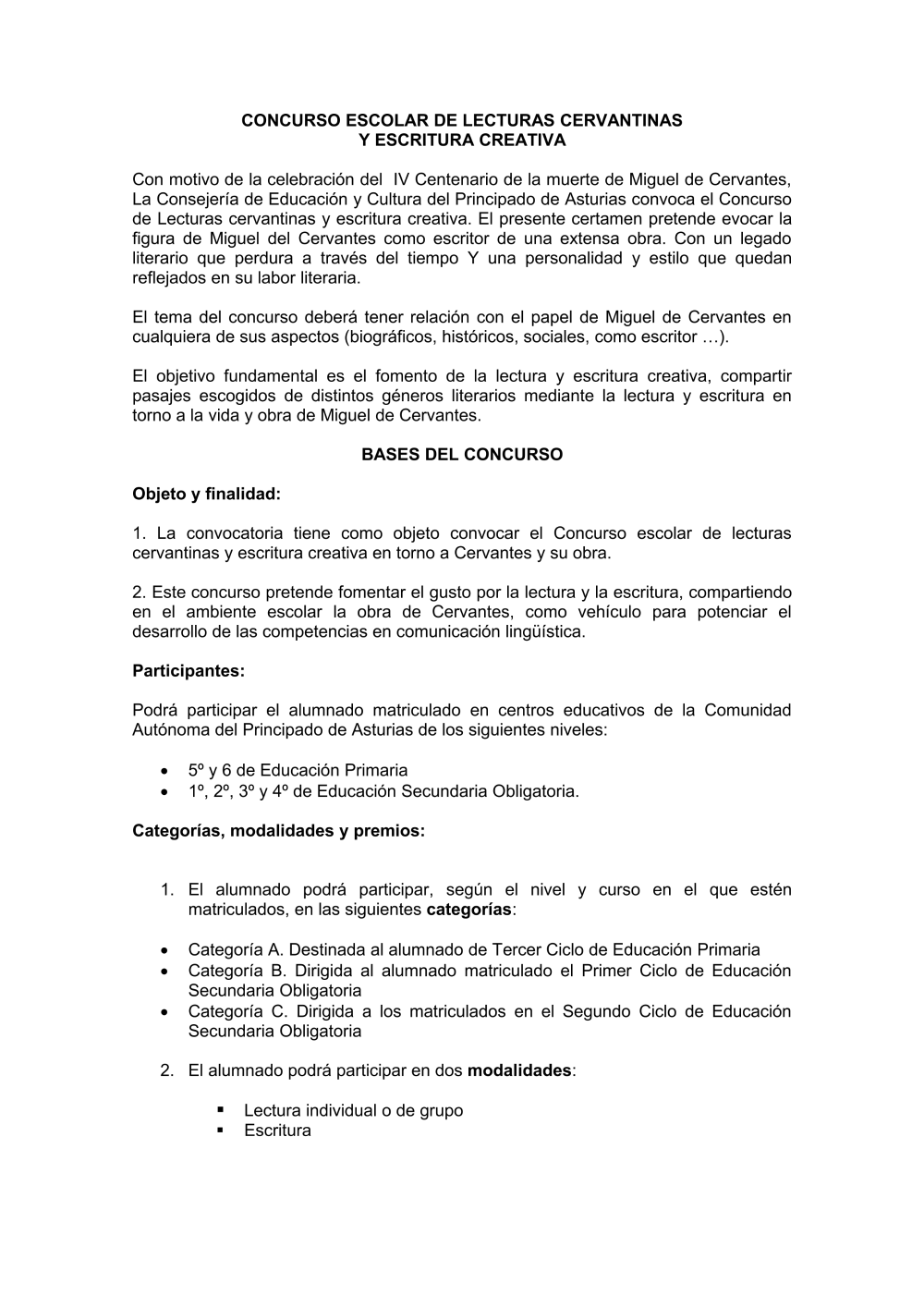 CONCURSO ESCOLAR DE LECTURAS CERVANTINAS
Y ESCRITURA CREATIVA

Con motivo de la celebración del IV Centenario de la muerte de Miguel de Cervantes, La Consejería de Educación y Cultura del Principado de Asturias convoca el Concurso de Lecturas cervantinas y escritura creativa. El presente certamen pretende evocar la figura de Miguel del Cervantes como escritor de una extensa obra. Con un legado literario que perdura a través del tiempo Y una personalidad y estilo que quedan reflejados en su labor literaria.

El tema del concurso deberá tener relación con el papel de Miguel de Cervantes en cualquiera de sus aspectos (biográficos, históricos, sociales, como escritor …).

El objetivo fundamental es el fomento de la lectura y escritura creativa, compartir pasajes escogidos de distintos géneros literarios mediante la lectura y escritura en torno a la vida y obra de Miguel de Cervantes.

BASES DEL CONCURSO

Objeto y finalidad:

1. La convocatoria tiene como objeto convocar el Concurso escolar de lecturas cervantinas y escritura creativa en torno a Cervantes y su obra.

2. Este concurso pretende fomentar el gusto por la lectura y la escritura, compartiendo en el ambiente escolar la obra de Cervantes, como vehículo para potenciar el desarrollo de las competencias en comunicación lingüística.

Participantes:

Podrá participar el alumnado matriculado en centros educativos de la Comunidad Autónoma del Principado de Asturias de los siguientes niveles:

• 5º y 6 de Educación Primaria
• 1º, 2º, 3º y 4º de Educación Secundaria Obligatoria.

Categorías, modalidades y premios:

1. El alumnado podrá participar, según el nivel y curso en el que estén matriculados, en las siguientes categorías:

• Categoría A. Destinada al alumnado de Tercer Ciclo de Educación Primaria
• Categoría B. Dirigida al alumnado matriculado el Primer Ciclo de Educación Secundaria Obligatoria
• Categoría C. Dirigida a los matriculados en el Segundo Ciclo de Educación Secundaria Obligatoria

2. El alumnado podrá participar en dos modalidades:

▪ Lectura individual o de grupo
▪ Escritura